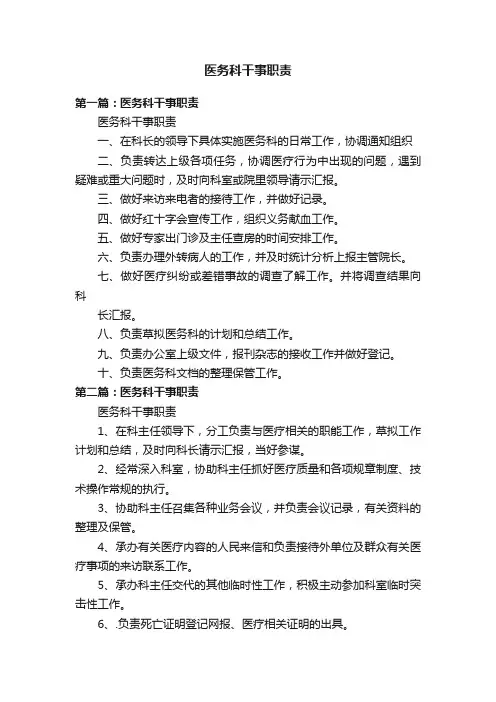 医务科干事职责

第一篇：医务科干事职责

医务科干事职责

一、在科长的领导下具体实施医务科的日常工作，协调通知组织

二、负责转达上级各项任务，协调医疗行为中出现的问题，遇到疑难或重大问题时，及时向科室或院里领导请示汇报。

三、做好来访来电者的接待工作，并做好记录。

四、做好红十字会宣传工作，组织义务献血工作。

五、做好专家出门诊及主任查房的时间安排工作。

六、负责办理外转病人的工作，并及时统计分析上报主管院长。

七、做好医疗纠纷或差错事故的调查了解工作。并将调查结果向科

长汇报。

八、负责草拟医务科的计划和总结工作。

九、负责办公室上级文件，报刊杂志的接收工作并做好登记。

十、负责医务科文档的整理保管工作。

第二篇：医务科干事职责

医务科干事职责

1、在科主任领导下，分工负责与医疗相关的职能工作，草拟工作计划和总结，及时向科长请示汇报，当好参谋。

2、经常深入科室，协助科主任抓好医疗质量和各项规章制度、技术操作常规的执行。

3、协助科主任召集各种业务会议，并负责会议记录，有关资料的整理及保管。

4、承办有关医疗内容的人民来信和负责接待外单位及群众有关医疗事项的来访联系工作。

5、承办科主任交代的其他临时性工作，积极主动参加科室临时突击性工作。

6、.负责死亡证明登记网报、医疗相关证明的出具。